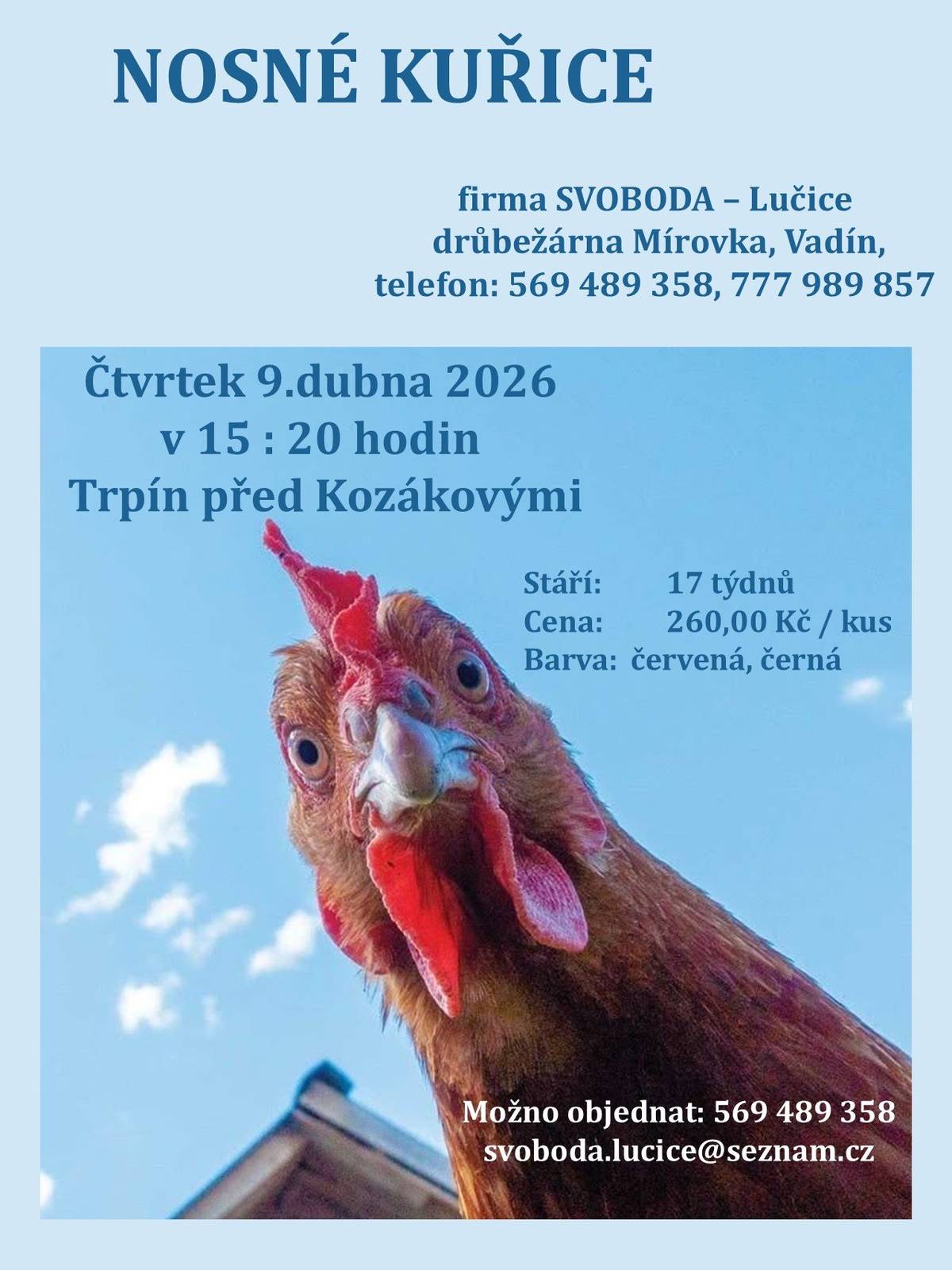 NOSNÉ KUŘICE

firma SVOBODA – Lučice
drůbežárna Mírovka, Vadín,
telefon: 569 489 358, 777 989 857

Čtvrtek 9.dubna 2026
v 15 : 20 hodin
Trpín před Kozákovými

Stáří: 17 týdnů
Cena: 260,00 Kč / kus
Barva: červená, černá

Možno objednat: 569 489 358
svoboda.lucice@seznam.cz